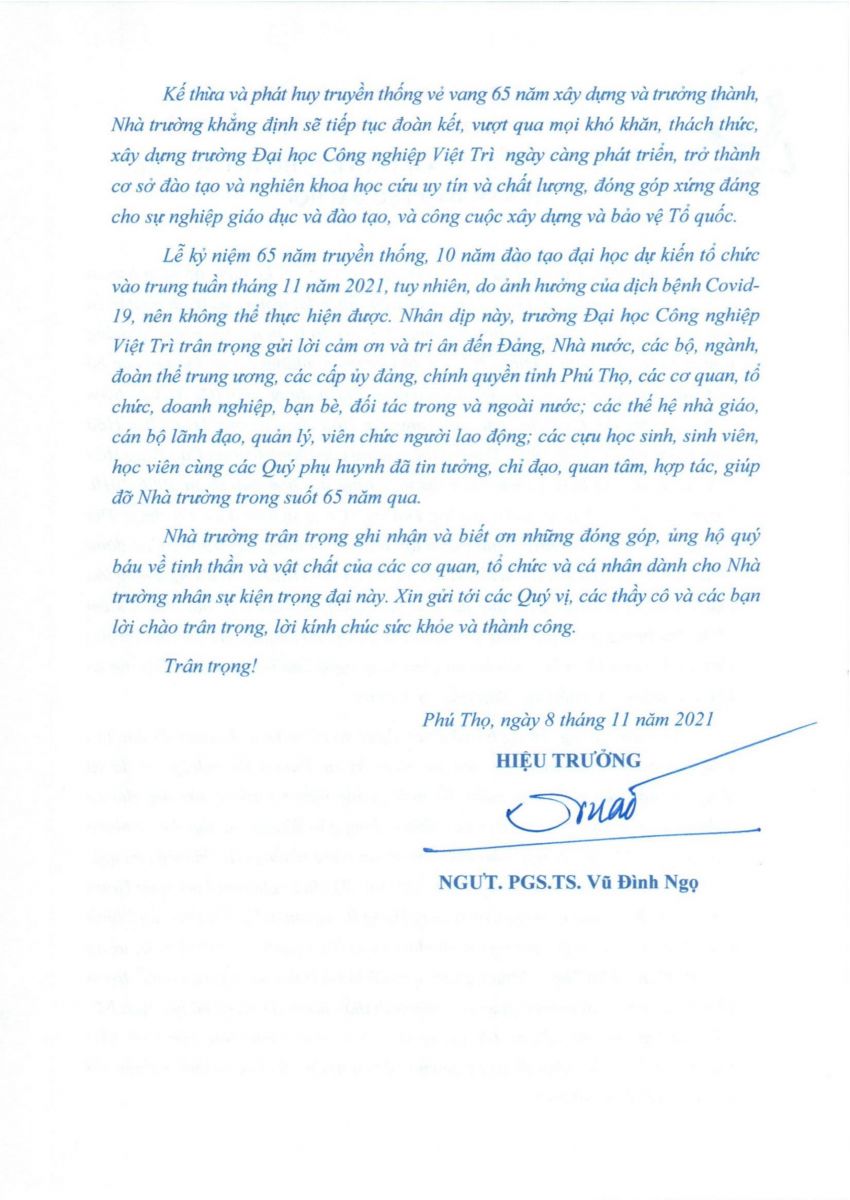 Kế thừa và phát huy truyền thống vẻ vang 65 năm xây dựng và trưởng thành, Nhà trường khẳng định sẽ tiếp tục đoàn kết, vượt qua mọi khó khăn, thách thức, xây dựng trường Đại học Công nghiệp Việt Trì ngày càng phát triển, trở thành cơ sở đào tạo và nghiên khoa học cứu uy tín và chất lượng, đóng góp xứng đáng cho sự nghiệp giáo dục và đào tạo, và công cuộc xây dựng và bảo vệ Tổ quốc.

Lễ kỷ niệm 65 năm truyền thống, 10 năm đào tạo đại học dự kiến tổ chức vào trung tuần tháng 11 năm 2021, tuy nhiên, do ảnh hưởng của dịch bệnh Covid-19, nên không thể thực hiện được. Nhân dịp này, trường Đại học Công nghiệp Việt Trì trân trọng gửi lời cảm ơn và tri ân đến Đảng, Nhà nước, các bộ, ngành, đoàn thể trung ương, các cấp ủy đảng, chính quyền tỉnh Phú Thọ, các cơ quan, tổ chức, doanh nghiệp, bạn bè, đối tác trong và ngoài nước; các thế hệ nhà giáo, cán bộ lãnh đạo, quản lý, viên chức người lao động; các cựu học sinh, sinh viên, học viên cùng các Quý phụ huynh đã tin tưởng, chỉ đạo, quan tâm, hợp tác, giúp đỡ Nhà trường trong suốt 65 năm qua.

Nhà trường trân trọng ghi nhận và biết ơn những đóng góp, ủng hộ quý báu về tinh thần và vật chất của các cơ quan, tổ chức và cá nhân dành cho Nhà trường nhân sự kiện trọng đại này. Xin gửi tới các Quý vị, các thầy cô và các bạn lời chào trân trọng, lời kính chúc sức khỏe và thành công.

Trân trọng!

Phú Thọ, ngày 8 tháng 11 năm 2021

HIỆU TRƯỞNG

NGƯT. PGS.TS. Vũ Đình Ngọ